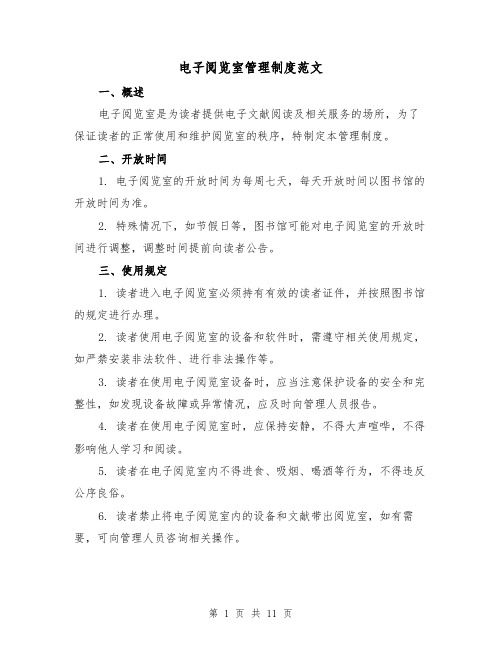 电子阅览室管理制度范文

一、概述

电子阅览室是为读者提供电子文献阅读及相关服务的场所，为了保证读者的正常使用和维护阅览室的秩序，特制定本管理制度。

二、开放时间

1. 电子阅览室的开放时间为每周七天，每天开放时间以图书馆的开放时间为准。

2. 特殊情况下，如节假日等，图书馆可能对电子阅览室的开放时间进行调整，调整时间提前向读者公告。

三、使用规定

1. 读者进入电子阅览室必须持有有效的读者证件，并按照图书馆的规定进行办理。

2. 读者使用电子阅览室的设备和软件时，需遵守相关使用规定，如严禁安装非法软件、进行非法操作等。

3. 读者在使用电子阅览室设备时，应当注意保护设备的安全和完整性，如发现设备故障或异常情况，应及时向管理人员报告。

4. 读者在使用电子阅览室时，应保持安静，不得大声喧哗，不得影响他人学习和阅读。

5. 读者在电子阅览室内不得进食、吸烟、喝酒等行为，不得违反公序良俗。

6. 读者禁止将电子阅览室内的设备和文献带出阅览室，如有需要，可向管理人员咨询相关操作。

第 1 页 共 11 页